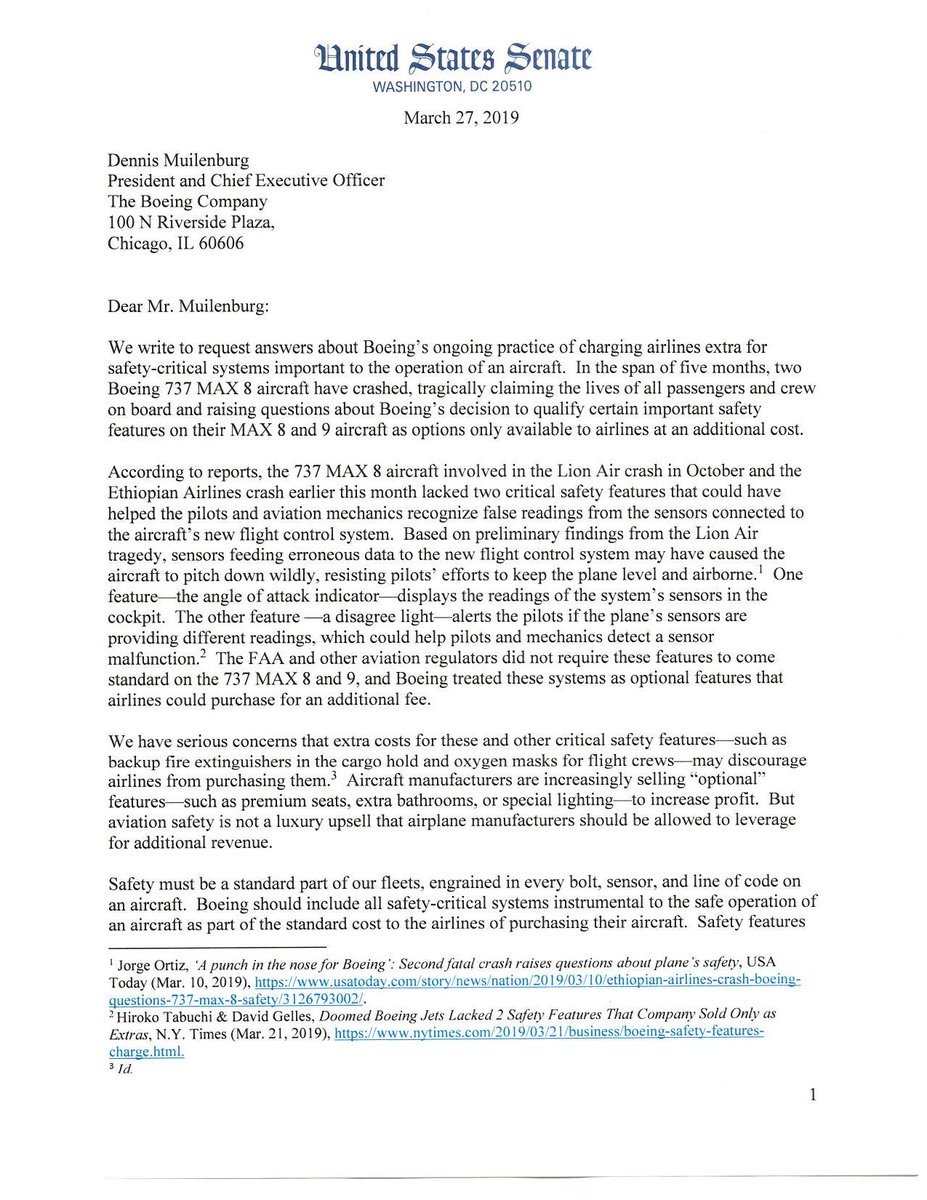 United States Senate
WASHINGTON, DC 20510

March 27, 2019

Dennis Muilenburg
President and Chief Executive Officer
The Boeing Company
100 N Riverside Plaza,
Chicago, IL 60606

Dear Mr. Muilenburg:

We write to request answers about Boeing's ongoing practice of charging airlines extra for safety-critical systems important to the operation of an aircraft. In the span of five months, two Boeing 737 MAX 8 aircraft have crashed, tragically claiming the lives of all passengers and crew on board and raising questions about Boeing's decision to qualify certain important safety features on their MAX 8 and 9 aircraft as options only available to airlines at an additional cost.

According to reports, the 737 MAX 8 aircraft involved in the Lion Air crash in October and the Ethiopian Airlines crash earlier this month lacked two critical safety features that could have helped the pilots and aviation mechanics recognize false readings from the sensors connected to the aircraft's new flight control system. Based on preliminary findings from the Lion Air tragedy, sensors feeding erroneous data to the new flight control system may have caused the aircraft to pitch down wildly, resisting pilots' efforts to keep the plane level and airborne.$^1$ One feature—the angle of attack indicator—displays the readings of the system's sensors in the cockpit. The other feature —a disagree light—alerts the pilots if the plane's sensors are providing different readings, which could help pilots and mechanics detect a sensor malfunction.$^2$ The FAA and other aviation regulators did not require these features to come standard on the 737 MAX 8 and 9, and Boeing treated these systems as optional features that airlines could purchase for an additional fee.

We have serious concerns that extra costs for these and other critical safety features—such as backup fire extinguishers in the cargo hold and oxygen masks for flight crews—may discourage airlines from purchasing them.$^3$ Aircraft manufacturers are increasingly selling "optional" features—such as premium seats, extra bathrooms, or special lighting—to increase profit. But aviation safety is not a luxury upsell that airplane manufacturers should be allowed to leverage for additional revenue.

Safety must be a standard part of our fleets, engrained in every bolt, sensor, and line of code on an aircraft. Boeing should include all safety-critical systems instrumental to the safe operation of an aircraft as part of the standard cost to the airlines of purchasing their aircraft. Safety features

$^1$ Jorge Ortiz, 'A punch in the nose for Boeing': Second fatal crash raises questions about plane's safety, USA Today (Mar. 10, 2019), https://www.usatoday.com/story/news/nation/2019/03/10/ethiopian-airlines-crash-boeing-questions-737-max-8-safety/3126793002/.
$^2$ Hiroko Tabuchi & David Gelles, Doomed Boeing Jets Lacked 2 Safety Features That Company Sold Only as Extras, N.Y. Times (Mar. 21, 2019), https://www.nytimes.com/2019/03/21/business/boeing-safety-features-charge.html.
$^3$ Id.

1